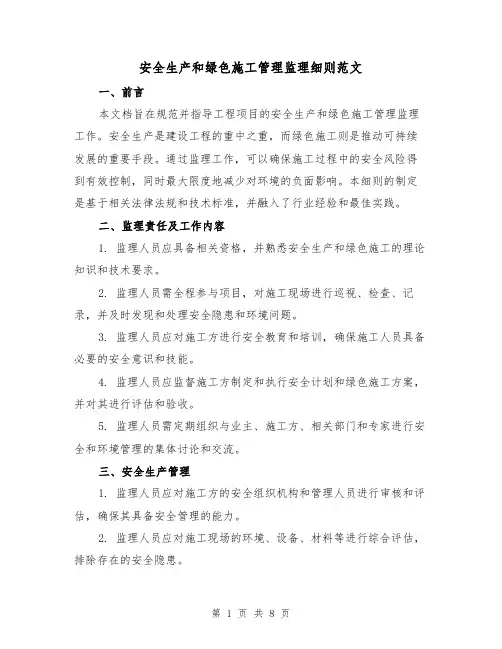 安全生产和绿色施工管理监理细则范文

一、前言

本文档旨在规范并指导工程项目的安全生产和绿色施工管理监理工作。安全生产是建设工程的重中之重，而绿色施工则是推动可持续发展的重要手段。通过监理工作，可以确保施工过程中的安全风险得到有效控制，同时最大限度地减少对环境的负面影响。本细则的制定是基于相关法律法规和技术标准，并融入了行业经验和最佳实践。

二、监理责任及工作内容

1. 监理人员应具备相关资格，并熟悉安全生产和绿色施工的理论知识和技术要求。

2. 监理人员需全程参与项目，对施工现场进行巡视、检查、记录，并及时发现和处理安全隐患和环境问题。

3. 监理人员应对施工方进行安全教育和培训，确保施工人员具备必要的安全意识和技能。

4. 监理人员应监督施工方制定和执行安全计划和绿色施工方案，并对其进行评估和验收。

5. 监理人员需定期组织与业主、施工方、相关部门和专家进行安全和环境管理的集体讨论和交流。

三、安全生产管理

1. 监理人员应对施工方的安全组织机构和管理人员进行审核和评估，确保其具备安全管理的能力。

2. 监理人员应对施工现场的环境、设备、材料等进行综合评估，排除存在的安全隐患。

第 1 页 共 8 页